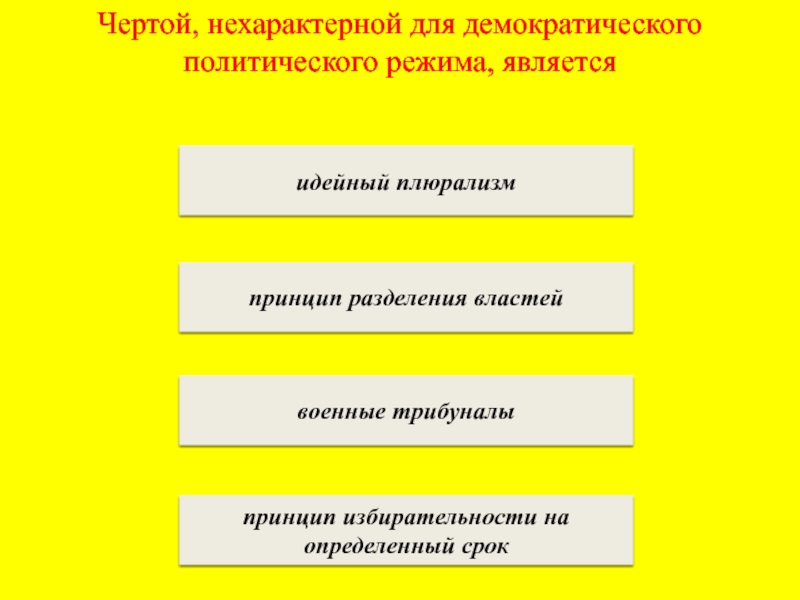 Чертой, нехарактерной для демократического политического режима, является

идейный плюрализм

принцип разделения властей

военные трибуналы

принцип избирательности на определенный срок